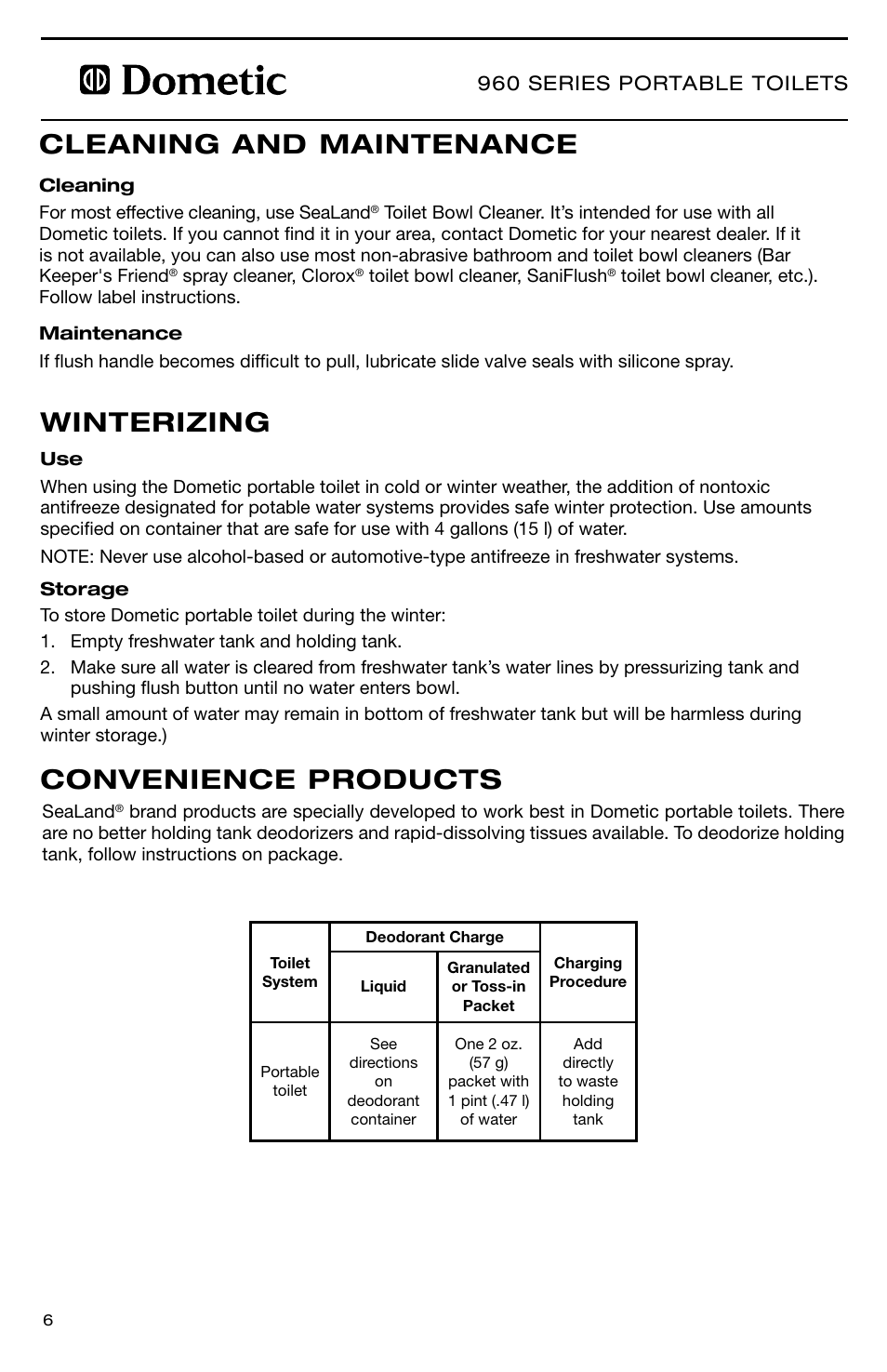 Dometic

960 SERIES PORTABLE TOILETS

CLEANING AND MAINTENANCE

Cleaning

For most effective cleaning, use SeaLand® Toilet Bowl Cleaner. It's intended for use with all Dometic toilets. If you cannot find it in your area, contact Dometic for your nearest dealer. If it is not available, you can also use most non-abrasive bathroom and toilet bowl cleaners (Bar Keeper's Friend® spray cleaner, Clorox® toilet bowl cleaner, SaniFlush® toilet bowl cleaner, etc.). Follow label instructions.

Maintenance

If flush handle becomes difficult to pull, lubricate slide valve seals with silicone spray.

WINTERIZING

Use

When using the Dometic portable toilet in cold or winter weather, the addition of nontoxic antifreeze designated for potable water systems provides safe winter protection. Use amounts specified on container that are safe for use with 4 gallons (15 l) of water.

NOTE: Never use alcohol-based or automotive-type antifreeze in freshwater systems.

Storage

To store Dometic portable toilet during the winter:

1. Empty freshwater tank and holding tank.
2. Make sure all water is cleared from freshwater tank's water lines by pressurizing tank and pushing flush button until no water enters bowl.

A small amount of water may remain in bottom of freshwater tank but will be harmless during winter storage.)

CONVENIENCE PRODUCTS

SeaLand® brand products are specially developed to work best in Dometic portable toilets. There are no better holding tank deodorizers and rapid-dissolving tissues available. To deodorize holding tank, follow instructions on package.

| Toilet System | Deodorant Charge: Liquid | Deodorant Charge: Granulated or Toss-in Packet | Charging Procedure |
|---|---|---|---|
| Portable toilet | See directions on deodorant container | One 2 oz. (57 g) packet with 1 pint (.47 l) of water | Add directly to waste holding tank |

6